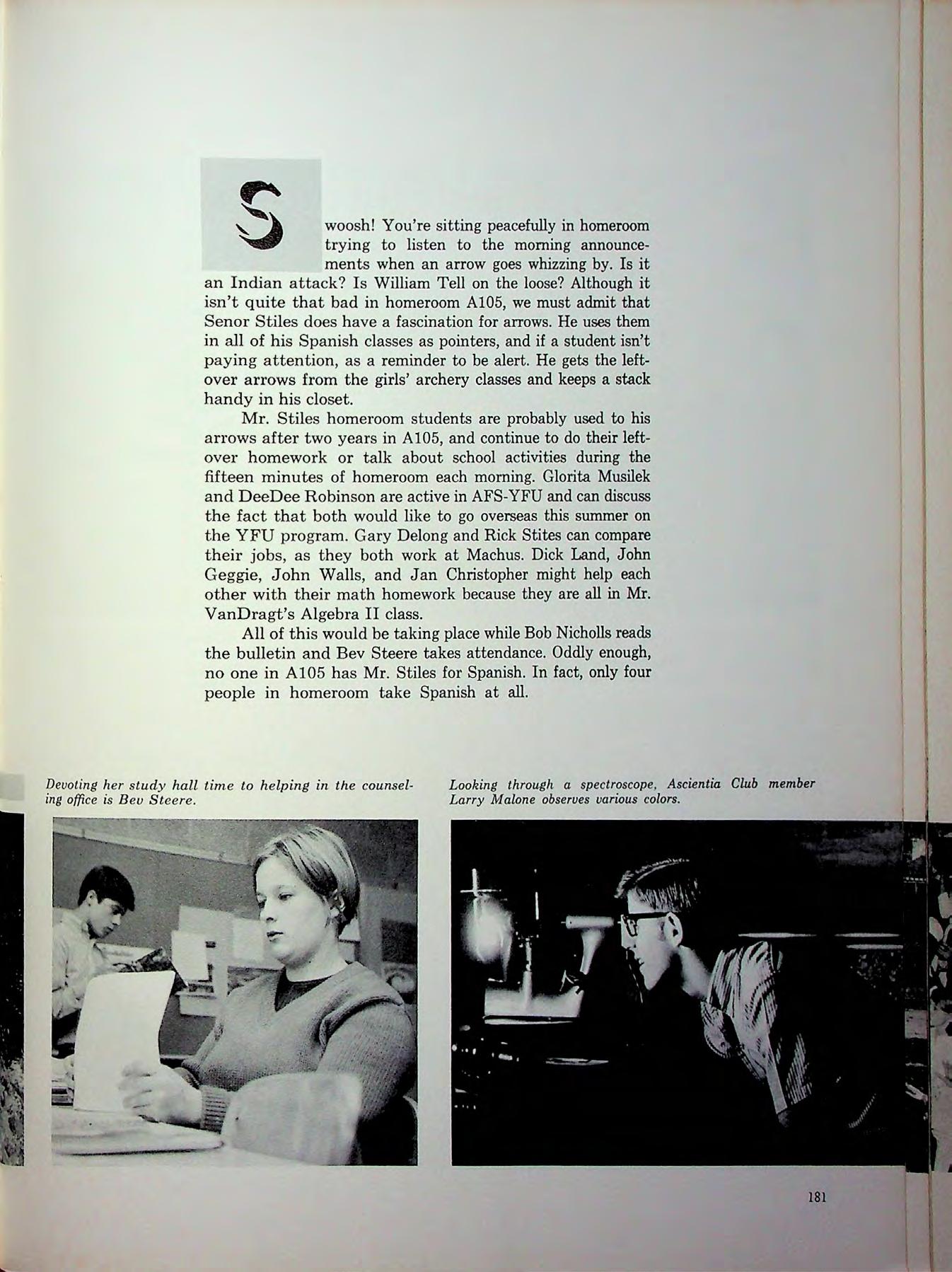 Swoosh! You're sitting peacefully in homeroom trying to listen to the morning announcements when an arrow goes whizzing by. Is it an Indian attack? Is William Tell on the loose? Although it isn't quite that bad in homeroom A105, we must admit that Senor Stiles does have a fascination for arrows. He uses them in all of his Spanish classes as pointers, and if a student isn't paying attention, as a reminder to be alert. He gets the leftover arrows from the girls' archery classes and keeps a stack handy in his closet.

Mr. Stiles homeroom students are probably used to his arrows after two years in A105, and continue to do their leftover homework or talk about school activities during the fifteen minutes of homeroom each morning. Glorita Musilek and DeeDee Robinson are active in AFS-YFU and can discuss the fact that both would like to go overseas this summer on the YFU program. Gary Delong and Rick Stites can compare their jobs, as they both work at Machus. Dick Land, John Geggie, John Walls, and Jan Christopher might help each other with their math homework because they are all in Mr. VanDragt's Algebra II class.

All of this would be taking place while Bob Nicholls reads the bulletin and Bev Steere takes attendance. Oddly enough, no one in A105 has Mr. Stiles for Spanish. In fact, only four people in homeroom take Spanish at all.

Devoting her study hall time to helping in the counseling office is Bev Steere.

Looking through a spectroscope, Ascientia Club member Larry Malone observes various colors.

181